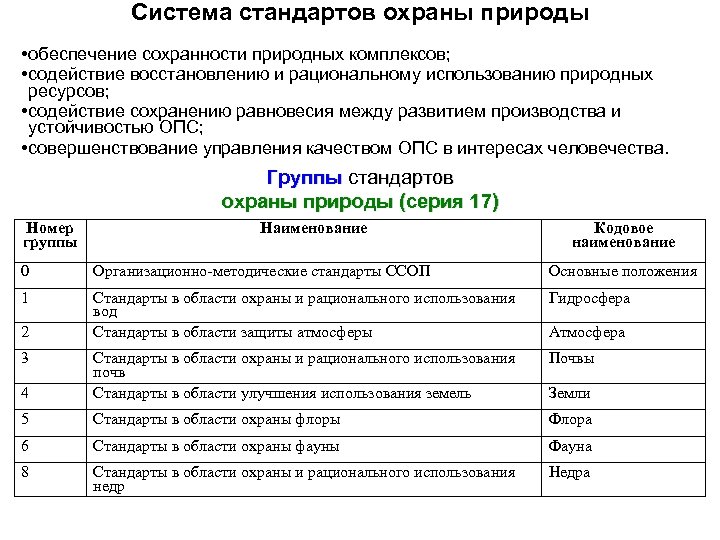 Система стандартов охраны природы

•обеспечение сохранности природных комплексов;
•содействие восстановлению и рациональному использованию природных ресурсов;
•содействие сохранению равновесия между развитием производства и устойчивостью ОПС;
•совершенствование управления качеством ОПС в интересах человечества.

Группы стандартов
охраны природы (серия 17)

| Номер группы | Наименование | Кодовое наименование |
|---|---|---|
| 0 | Организационно-методические стандарты ССОП | Основные положения |
| 1 | Стандарты в области охраны и рационального использования вод | Гидросфера |
| 2 | Стандарты в области защиты атмосферы | Атмосфера |
| 3 | Стандарты в области охраны и рационального использования почв | Почвы |
| 4 | Стандарты в области улучшения использования земель | Земли |
| 5 | Стандарты в области охраны флоры | Флора |
| 6 | Стандарты в области охраны фауны | Фауна |
| 8 | Стандарты в области охраны и рационального использования недр | Недра |